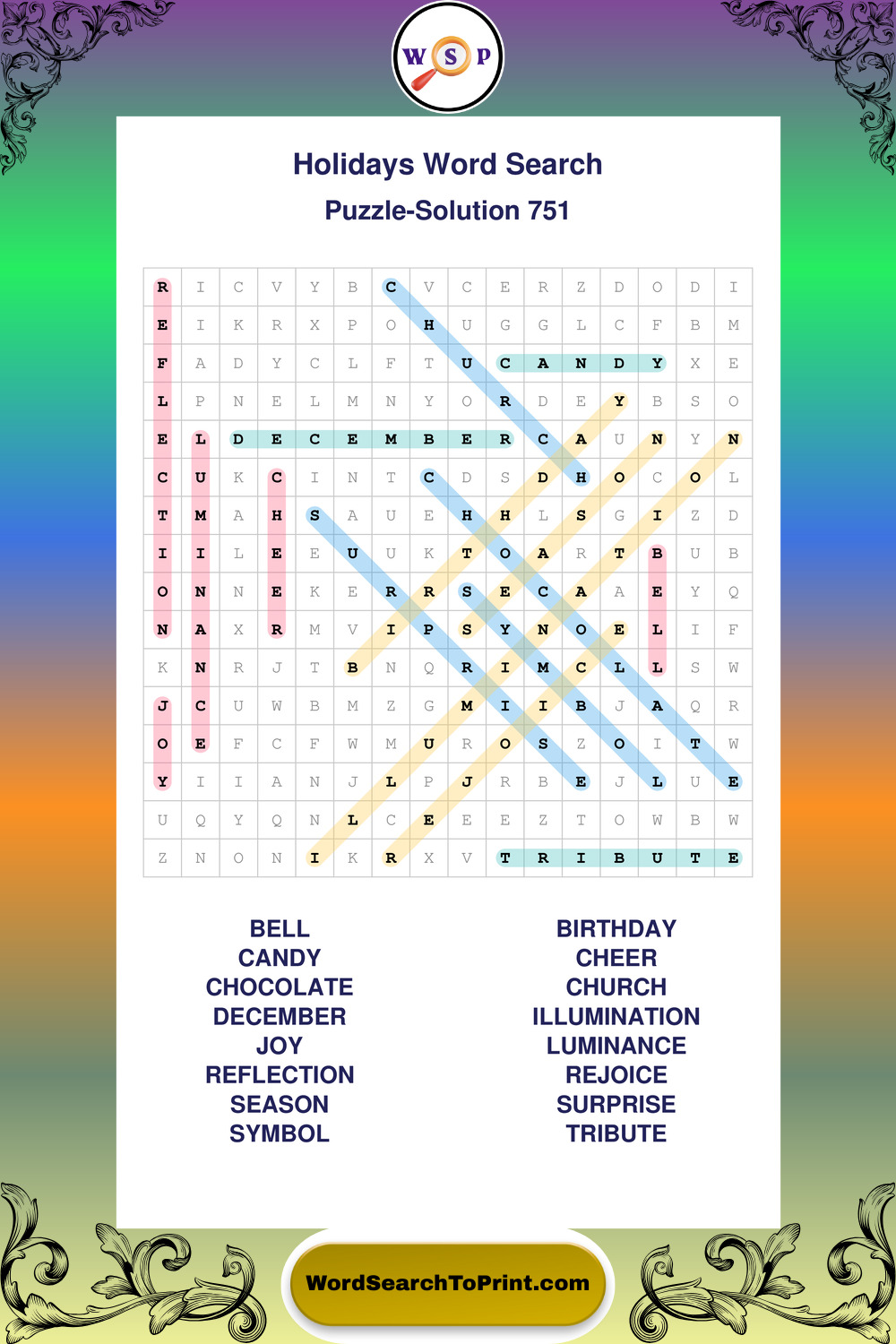 W S P

Holidays Word Search

Puzzle-Solution 751

| R | I | C | V | Y | B | C | V | C | E | R | Z | D | O | D | I |
|---|---|---|---|---|---|---|---|---|---|---|---|---|---|---|---|
| E | I | K | R | X | P | O | H | U | G | G | L | C | F | B | M |
| F | A | D | Y | C | L | F | T | U | C | A | N | D | Y | X | E |
| L | P | N | E | L | M | N | Y | O | R | D | E | Y | B | S | O |
| E | L | D | E | C | E | M | B | E | R | C | A | U | N | Y | N |
| C | U | K | C | I | N | T | C | D | S | D | H | O | C | O | L |
| T | M | A | H | S | A | U | E | H | H | L | S | G | I | Z | D |
| I | I | L | E | E | U | U | K | T | O | A | R | T | B | U | B |
| O | N | N | E | K | E | R | R | S | E | C | A | A | E | Y | Q |
| N | A | X | R | M | V | I | P | S | Y | N | O | E | L | I | F |
| K | N | R | J | T | B | N | Q | R | I | M | C | L | L | S | W |
| J | C | U | W | B | M | Z | G | M | I | I | B | J | A | Q | R |
| O | E | F | C | F | W | M | U | R | O | S | Z | O | I | T | W |
| Y | I | I | A | N | J | L | P | J | R | B | E | J | L | U | E |
| U | Q | Y | Q | N | L | C | E | E | E | Z | T | O | W | B | W |
| Z | N | O | N | I | K | R | X | V | T | R | I | B | U | T | E |

BELL
CANDY
CHOCOLATE
DECEMBER
JOY
REFLECTION
SEASON
SYMBOL

BIRTHDAY
CHEER
CHURCH
ILLUMINATION
LUMINANCE
REJOICE
SURPRISE
TRIBUTE

WordSearchToPrint.com